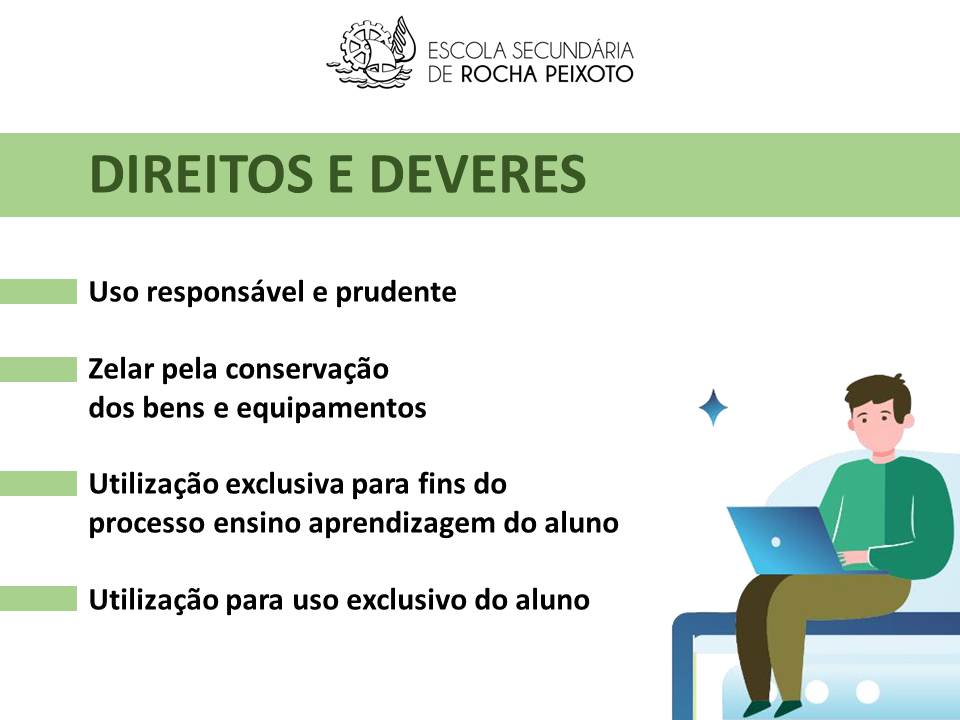 ESCOLA SECUNDÁRIA
DE ROCHA PEIXOTO

DIREITOS E DEVERES

Uso responsável e prudente

Zelar pela conservação dos bens e equipamentos

Utilização exclusiva para fins do processo ensino aprendizagem do aluno

Utilização para uso exclusivo do aluno